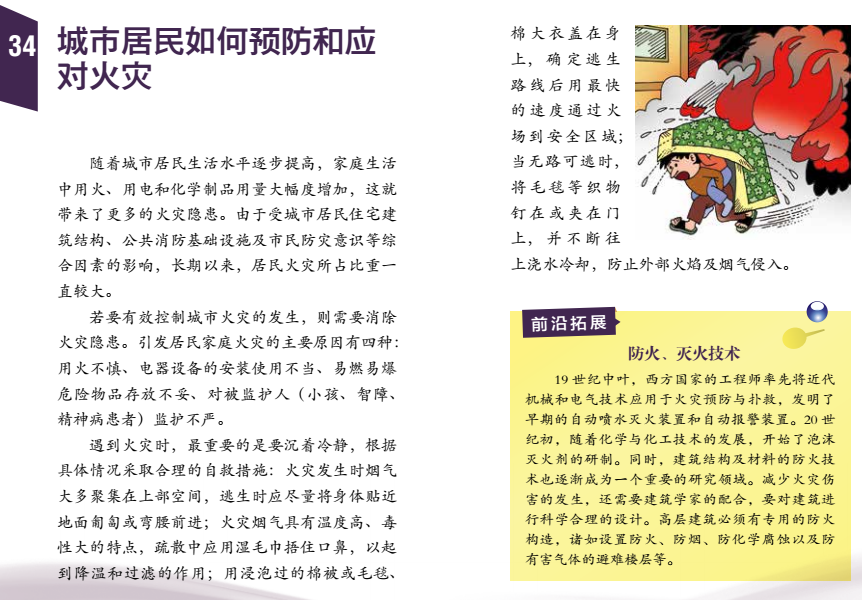 34 城市居民如何预防和应对火灾

随着城市居民生活水平逐步提高，家庭生活中用火、用电和化学制品用量大幅度增加，这就带来了更多的火灾隐患。由于受城市居民住宅建筑结构、公共消防基础设施及市民防灾意识等综合因素的影响，长期以来，居民火灾所占比重一直较大。

若要有效控制城市火灾的发生，则需要消除火灾隐患。引发居民家庭火灾的主要原因有四种：用火不慎、电器设备的安装使用不当、易燃易爆危险物品存放不妥、对被监护人（小孩、智障、精神病患者）监护不严。

遇到火灾时，最重要的是要沉着冷静，根据具体情况采取合理的自救措施：火灾发生时烟气大多聚集在上部空间，逃生时应尽量将身体贴近地面匍匐或弯腰前进；火灾烟气具有温度高、毒性大的特点，疏散中应用湿毛巾捂住口鼻，以起到降温和过滤的作用；用浸泡过的棉被或毛毯、棉大衣盖在身上，确定逃生路线后用最快的速度通过火场到安全区域；当无路可逃时，将毛毯等织物钉在或夹在门上，并不断往上浇水冷却，防止外部火焰及烟气侵入。

前沿拓展

防火、灭火技术

19世纪中叶，西方国家的工程师率先将近代机械和电气技术应用于火灾预防与扑救，发明了早期的自动喷水灭火装置和自动报警装置。20世纪初，随着化学与化工技术的发展，开始了泡沫灭火剂的研制。同时，建筑结构及材料的防火技术也逐渐成为一个重要的研究领域。减少火灾伤害的发生，还需要建筑学家的配合，要对建筑进行科学合理的设计。高层建筑必须有专用的防火构造，诸如设置防火、防烟、防化学腐蚀以及防有害气体的避难楼层等。